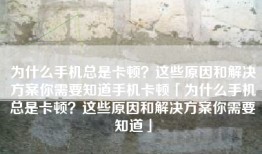 为什么手机总是卡顿？这些原因和解决方案你需要知道手机卡顿「为什么手机总是卡顿？这些原因和解决方案你需要知道」